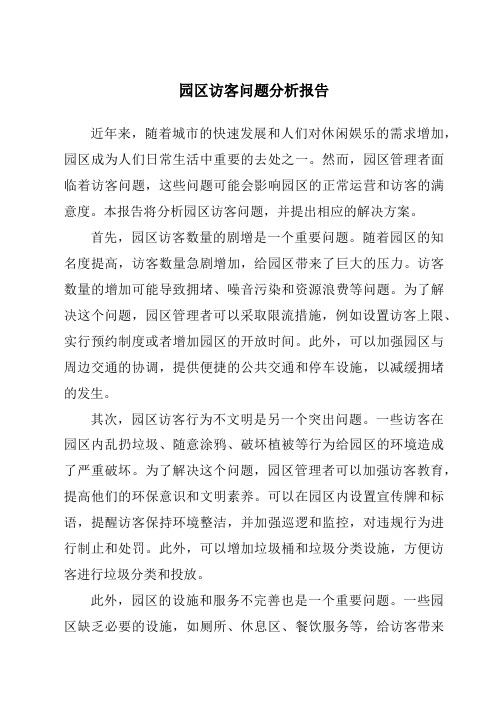 园区访客问题分析报告

近年来，随着城市的快速发展和人们对休闲娱乐的需求增加，园区成为人们日常生活中重要的去处之一。然而，园区管理者面临着访客问题，这些问题可能会影响园区的正常运营和访客的满意度。本报告将分析园区访客问题，并提出相应的解决方案。

首先，园区访客数量的剧增是一个重要问题。随着园区的知名度提高，访客数量急剧增加，给园区带来了巨大的压力。访客数量的增加可能导致拥堵、噪音污染和资源浪费等问题。为了解决这个问题，园区管理者可以采取限流措施，例如设置访客上限、实行预约制度或者增加园区的开放时间。此外，可以加强园区与周边交通的协调，提供便捷的公共交通和停车设施，以减缓拥堵的发生。

其次，园区访客行为不文明是另一个突出问题。一些访客在园区内乱扔垃圾、随意涂鸦、破坏植被等行为给园区的环境造成了严重破坏。为了解决这个问题，园区管理者可以加强访客教育，提高他们的环保意识和文明素养。可以在园区内设置宣传牌和标语，提醒访客保持环境整洁，并加强巡逻和监控，对违规行为进行制止和处罚。此外，可以增加垃圾桶和垃圾分类设施，方便访客进行垃圾分类和投放。

此外，园区的设施和服务不完善也是一个重要问题。一些园区缺乏必要的设施，如厕所、休息区、餐饮服务等，给访客带来